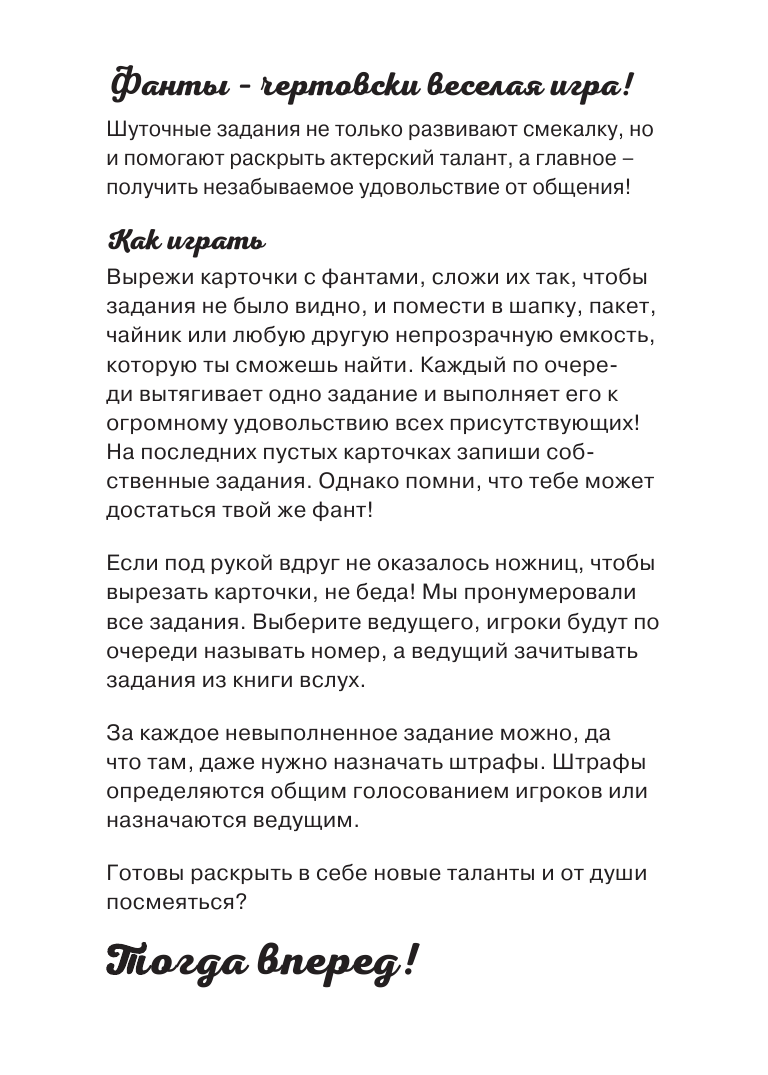 Фанты - чертовски веселая игра!

Шуточные задания не только развивают смекалку, но и помогают раскрыть актерский талант, а главное – получить незабываемое удовольствие от общения!

Как играть

Вырежи карточки с фантами, сложи их так, чтобы задания не было видно, и помести в шапку, пакет, чайник или любую другую непрозрачную емкость, которую ты сможешь найти. Каждый по очереди вытягивает одно задание и выполняет его к огромному удовольствию всех присутствующих! На последних пустых карточках запиши собственные задания. Однако помни, что тебе может достаться твой же фант!

Если под рукой вдруг не оказалось ножниц, чтобы вырезать карточки, не беда! Мы пронумеровали все задания. Выберите ведущего, игроки будут по очереди называть номер, а ведущий зачитывать задания из книги вслух.

За каждое невыполненное задание можно, да что там, даже нужно назначать штрафы. Штрафы определяются общим голосованием игроков или назначаются ведущим.

Готовы раскрыть в себе новые таланты и от души посмеяться?

Тогда вперед!